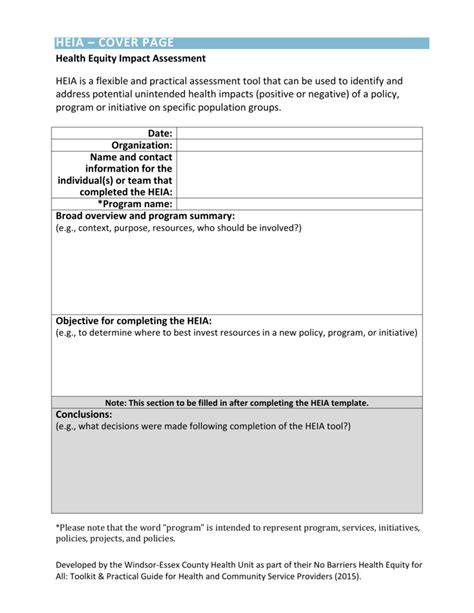 HEIA – COVER PAGE

Health Equity Impact Assessment

HEIA is a flexible and practical assessment tool that can be used to identify and address potential unintended health impacts (positive or negative) of a policy, program or initiative on specific population groups.

| Date: | |
|---|---|
| Organization: | |
| Name and contact information for the individual(s) or team that completed the HEIA: | |
| *Program name: | |

Broad overview and program summary:
(e.g., context, purpose, resources, who should be involved?)

Objective for completing the HEIA:
(e.g., to determine where to best invest resources in a new policy, program, or initiative)

Note: This section to be filled in after completing the HEIA template.

Conclusions:
(e.g., what decisions were made following completion of the HEIA tool?)

*Please note that the word "program" is intended to represent program, services, initiatives, policies, projects, and policies.

Developed by the Windsor-Essex County Health Unit as part of their No Barriers Health Equity for All: Toolkit & Practical Guide for Health and Community Service Providers (2015).